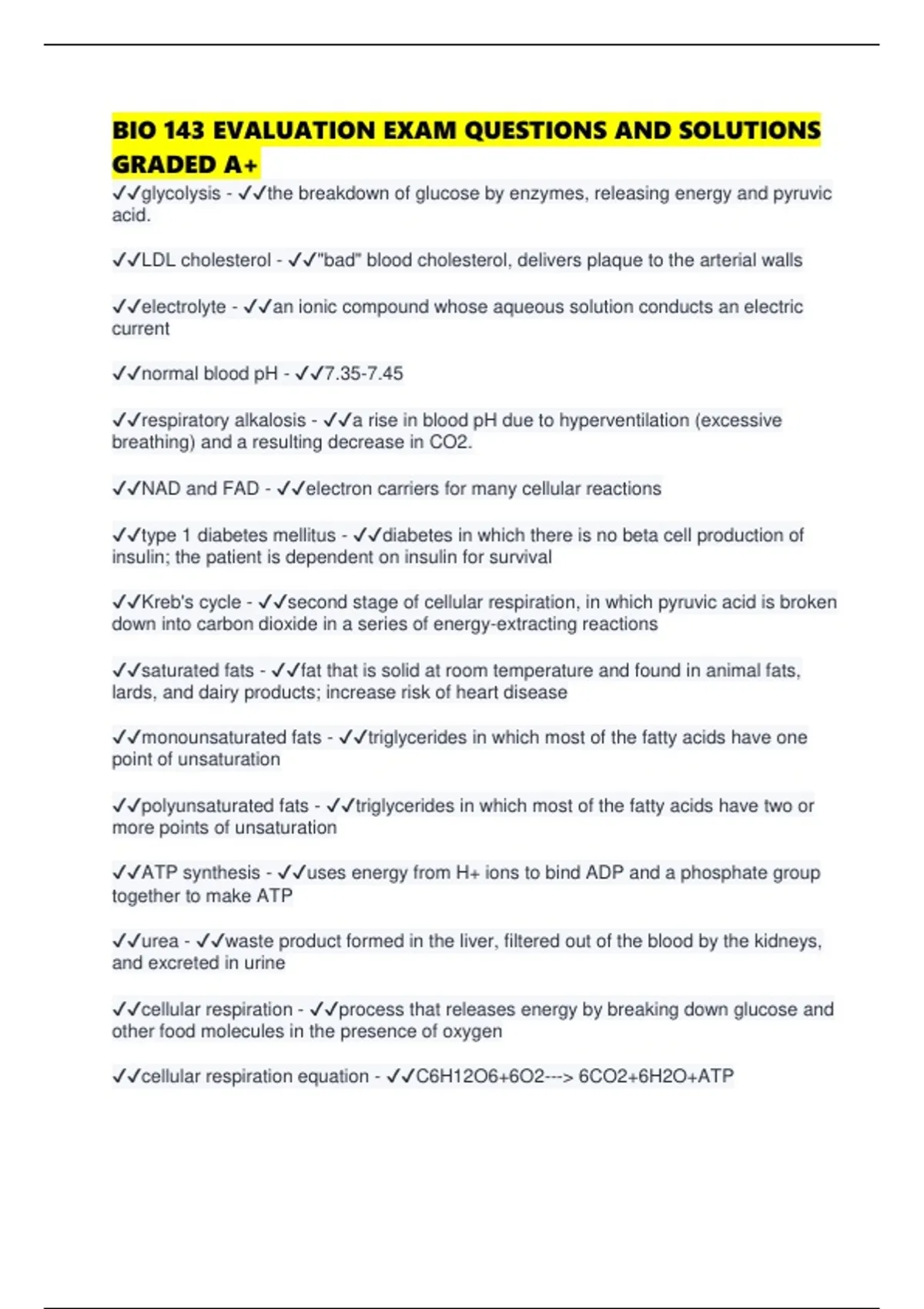 BIO 143 EVALUATION EXAM QUESTIONS AND SOLUTIONS GRADED A+

✓✓glycolysis - ✓✓the breakdown of glucose by enzymes, releasing energy and pyruvic acid.

✓✓LDL cholesterol - ✓✓"bad" blood cholesterol, delivers plaque to the arterial walls

✓✓electrolyte - ✓✓an ionic compound whose aqueous solution conducts an electric current

✓✓normal blood pH - ✓✓7.35-7.45

✓✓respiratory alkalosis - ✓✓a rise in blood pH due to hyperventilation (excessive breathing) and a resulting decrease in CO2.

✓✓NAD and FAD - ✓✓electron carriers for many cellular reactions

✓✓type 1 diabetes mellitus - ✓✓diabetes in which there is no beta cell production of insulin; the patient is dependent on insulin for survival

✓✓Kreb's cycle - ✓✓second stage of cellular respiration, in which pyruvic acid is broken down into carbon dioxide in a series of energy-extracting reactions

✓✓saturated fats - ✓✓fat that is solid at room temperature and found in animal fats, lards, and dairy products; increase risk of heart disease

✓✓monounsaturated fats - ✓✓triglycerides in which most of the fatty acids have one point of unsaturation

✓✓polyunsaturated fats - ✓✓triglycerides in which most of the fatty acids have two or more points of unsaturation

✓✓ATP synthesis - ✓✓uses energy from H+ ions to bind ADP and a phosphate group together to make ATP

✓✓urea - ✓✓waste product formed in the liver, filtered out of the blood by the kidneys, and excreted in urine

✓✓cellular respiration - ✓✓process that releases energy by breaking down glucose and other food molecules in the presence of oxygen

✓✓cellular respiration equation - ✓✓C6H12O6+6O2---> 6CO2+6H2O+ATP